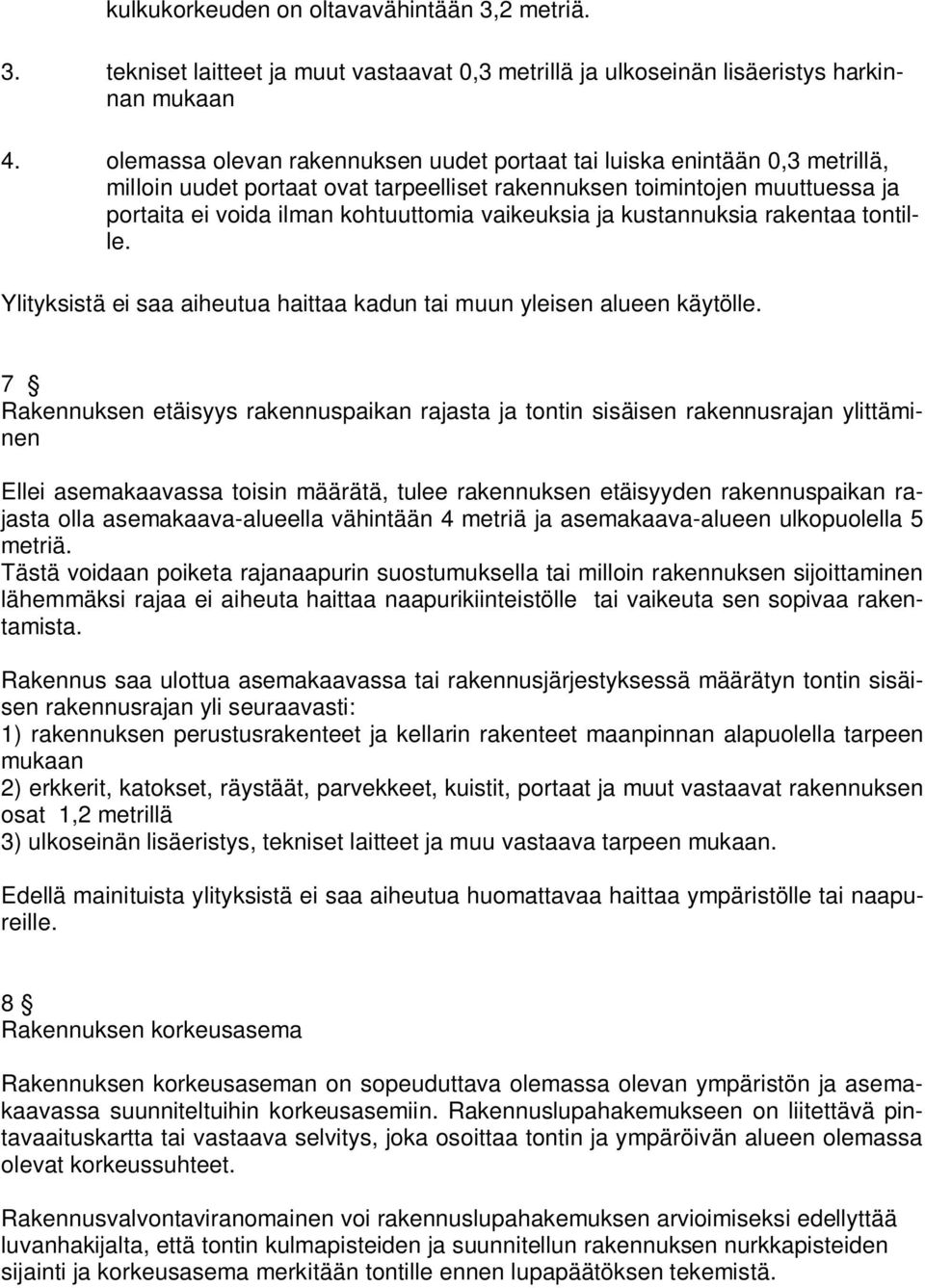 kulkukorkeuden on oltavavähintään 3,2 metriä.

3. tekniset laitteet ja muut vastaavat 0,3 metrillä ja ulkoseinän lisäeristys harkinnan mukaan

4. olemassa olevan rakennuksen uudet portaat tai luiska enintään 0,3 metrillä, milloin uudet portaat ovat tarpeelliset rakennuksen toimintojen muuttuessa ja portaita ei voida ilman kohtuuttomia vaikeuksia ja kustannuksia rakentaa tontille.

Ylityksistä ei saa aiheutua haittaa kadun tai muun yleisen alueen käytölle.

7 §
Rakennuksen etäisyys rakennuspaikan rajasta ja tontin sisäisen rakennusrajan ylittäminen

Ellei asemakaavassa toisin määrätä, tulee rakennuksen etäisyyden rakennuspaikan rajasta olla asemakaava-alueella vähintään 4 metriä ja asemakaava-alueen ulkopuolella 5 metriä.
Tästä voidaan poiketa rajanaapurin suostumuksella tai milloin rakennuksen sijoittaminen lähemmäksi rajaa ei aiheuta haittaa naapurikiinteistölle tai vaikeuta sen sopivaa rakentamista.

Rakennus saa ulottua asemakaavassa tai rakennusjärjestyksessä määrätyn tontin sisäisen rakennusrajan yli seuraavasti:
1) rakennuksen perustusrakenteet ja kellarin rakenteet maanpinnan alapuolella tarpeen mukaan
2) erkkerit, katokset, räystäät, parvekkeet, kuistit, portaat ja muut vastaavat rakennuksen osat 1,2 metrillä
3) ulkoseinän lisäeristys, tekniset laitteet ja muu vastaava tarpeen mukaan.

Edellä mainituista ylityksistä ei saa aiheutua huomattavaa haittaa ympäristölle tai naapureille.

8 §
Rakennuksen korkeusasema

Rakennuksen korkeusaseman on sopeuduttava olemassa olevan ympäristön ja asemakaavassa suunniteltuihin korkeusasemiin. Rakennuslupahakemukseen on liitettävä pintavaaituskartta tai vastaava selvitys, joka osoittaa tontin ja ympäröivän alueen olemassa olevat korkeussuhteet.

Rakennusvalvontaviranomainen voi rakennuslupahakemuksen arvioimiseksi edellyttää luvanhakijalta, että tontin kulmapisteiden ja suunnitellun rakennuksen nurkkapisteiden sijainti ja korkeusasema merkitään tontille ennen lupapäätöksen tekemistä.